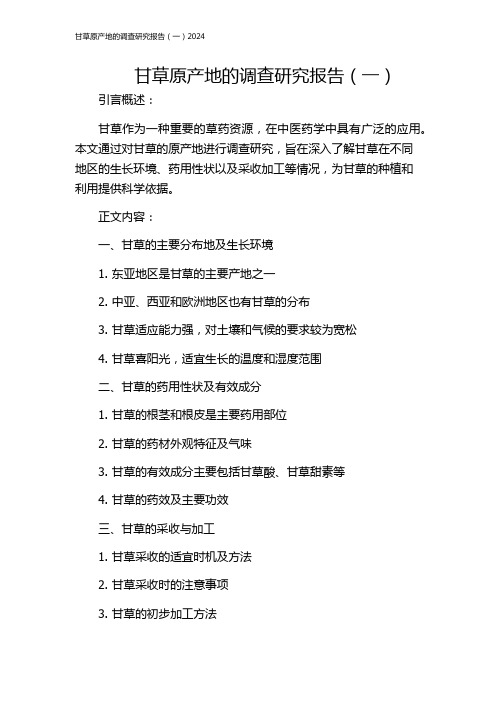 甘草原产地的调查研究报告（一）2024

甘草原产地的调查研究报告（一）

引言概述：

甘草作为一种重要的草药资源，在中医药学中具有广泛的应用。本文通过对甘草的原产地进行调查研究，旨在深入了解甘草在不同地区的生长环境、药用性状以及采收加工等情况，为甘草的种植和利用提供科学依据。

正文内容：

一、甘草的主要分布地及生长环境

1. 东亚地区是甘草的主要产地之一

2. 中亚、西亚和欧洲地区也有甘草的分布

3. 甘草适应能力强，对土壤和气候的要求较为宽松

4. 甘草喜阳光，适宜生长的温度和湿度范围

二、甘草的药用性状及有效成分

1. 甘草的根茎和根皮是主要药用部位

2. 甘草的药材外观特征及气味

3. 甘草的有效成分主要包括甘草酸、甘草甜素等

4. 甘草的药效及主要功效

三、甘草的采收与加工

1. 甘草采收的适宜时机及方法

2. 甘草采收时的注意事项

3. 甘草的初步加工方法